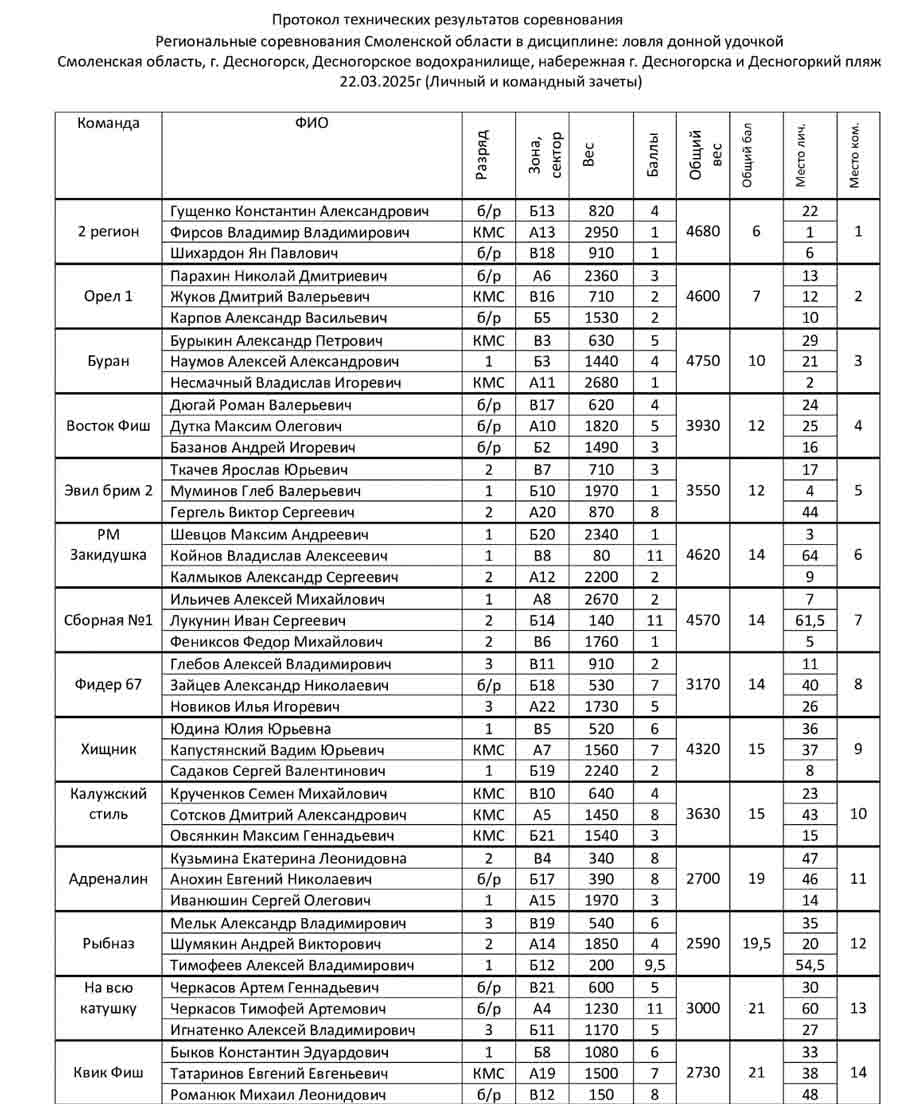 Протокол технических результатов соревнования
Региональные соревнования Смоленской области в дисциплине: ловля донной удочкой
Смоленская область, г. Десногорск, Десногорское водохранилище, набережная г. Десногорска и Десногоркий пляж
22.03.2025г (Личный и командный зачеты)

| Команда | ФИО | Разряд | Зона, сектор | Вес | Баллы | Общий вес | Общий бал | Место лич. | Место ком. |
|---|---|---|---|---|---|---|---|---|---|
| 2 регион | Гущенко Константин Александрович | б/р | Б13 | 820 | 4 | 4680 | 6 | 22 | 1 |
| | Фирсов Владимир Владимирович | КМС | А13 | 2950 | 1 | | | 1 | |
| | Шихардон Ян Павлович | б/р | В18 | 910 | 1 | | | 6 | |
| Орел 1 | Парахин Николай Дмитриевич | б/р | А6 | 2360 | 3 | 4600 | 7 | 13 | 2 |
| | Жуков Дмитрий Валерьевич | КМС | В16 | 710 | 2 | | | 12 | |
| | Карпов Александр Васильевич | б/р | Б5 | 1530 | 2 | | | 10 | |
| Буран | Бурыкин Александр Петрович | КМС | В3 | 630 | 5 | 4750 | 10 | 29 | 3 |
| | Наумов Алексей Александрович | 1 | Б3 | 1440 | 4 | | | 21 | |
| | Несмачный Владислав Игоревич | КМС | А11 | 2680 | 1 | | | 2 | |
| Восток Фиш | Дюгай Роман Валерьевич | б/р | В17 | 620 | 4 | 3930 | 12 | 24 | 4 |
| | Дутка Максим Олегович | б/р | А10 | 1820 | 5 | | | 25 | |
| | Базанов Андрей Игоревич | б/р | Б2 | 1490 | 3 | | | 16 | |
| Эвил брим 2 | Ткачев Ярослав Юрьевич | 2 | В7 | 710 | 3 | 3550 | 12 | 17 | 5 |
| | Муминов Глеб Валерьевич | 1 | Б10 | 1970 | 1 | | | 4 | |
| | Гергель Виктор Сергеевич | 2 | А20 | 870 | 8 | | | 44 | |
| РМ Закидушка | Шевцов Максим Андреевич | 1 | Б20 | 2340 | 1 | 4620 | 14 | 3 | 6 |
| | Койнов Владислав Алексеевич | 1 | В8 | 80 | 11 | | | 64 | |
| | Калмыков Александр Сергеевич | 2 | А12 | 2200 | 2 | | | 9 | |
| Сборная №1 | Ильичев Алексей Михайлович | 1 | А8 | 2670 | 2 | 4570 | 14 | 7 | 7 |
| | Лукунин Иван Сергеевич | 2 | Б14 | 140 | 11 | | | 61,5 | |
| | Фениксов Федор Михайлович | 2 | В6 | 1760 | 1 | | | 5 | |
| Фидер 67 | Глебов Алексей Владимирович | 3 | В11 | 910 | 2 | 3170 | 14 | 11 | 8 |
| | Зайцев Александр Николаевич | б/р | Б18 | 530 | 7 | | | 40 | |
| | Новиков Илья Игоревич | 3 | А22 | 1730 | 5 | | | 26 | |
| Хищник | Юдина Юлия Юрьевна | 1 | В5 | 520 | 6 | 4320 | 15 | 36 | 9 |
| | Капустянский Вадим Юрьевич | КМС | А7 | 1560 | 7 | | | 37 | |
| | Садаков Сергей Валентинович | 1 | Б19 | 2240 | 2 | | | 8 | |
| Калужский стиль | Крученков Семен Михайлович | КМС | В10 | 640 | 4 | 3630 | 15 | 23 | 10 |
| | Сотсков Дмитрий Александрович | КМС | А5 | 1450 | 8 | | | 43 | |
| | Овсянкин Максим Геннадьевич | КМС | Б21 | 1540 | 3 | | | 15 | |
| Адреналин | Кузьмина Екатерина Леонидовна | 2 | В4 | 340 | 8 | 2700 | 19 | 47 | 11 |
| | Анохин Евгений Николаевич | б/р | Б17 | 390 | 8 | | | 46 | |
| | Иванюшин Сергей Олегович | 1 | А15 | 1970 | 3 | | | 14 | |
| Рыбназ | Мельк Александр Владимирович | 3 | В19 | 540 | 6 | 2590 | 19,5 | 35 | 12 |
| | Шумякин Андрей Викторович | 2 | А14 | 1850 | 4 | | | 20 | |
| | Тимофеев Алексей Владимирович | 1 | Б12 | 200 | 9,5 | | | 54,5 | |
| На всю катушку | Черкасов Артем Геннадьевич | б/р | В21 | 600 | 5 | 3000 | 21 | 30 | 13 |
| | Черкасов Тимофей Артемович | б/р | А4 | 1230 | 11 | | | 60 | |
| | Игнатенко Алексей Владимирович | 3 | Б11 | 1170 | 5 | | | 27 | |
| Квик Фиш | Быков Константин Эдуардович | 1 | Б8 | 1080 | 6 | 2730 | 21 | 33 | 14 |
| | Татаринов Евгений Евгеньевич | КМС | А19 | 1500 | 7 | | | 38 | |
| | Романюк Михаил Леонидович | б/р | В12 | 150 | 8 | | | 48 | |